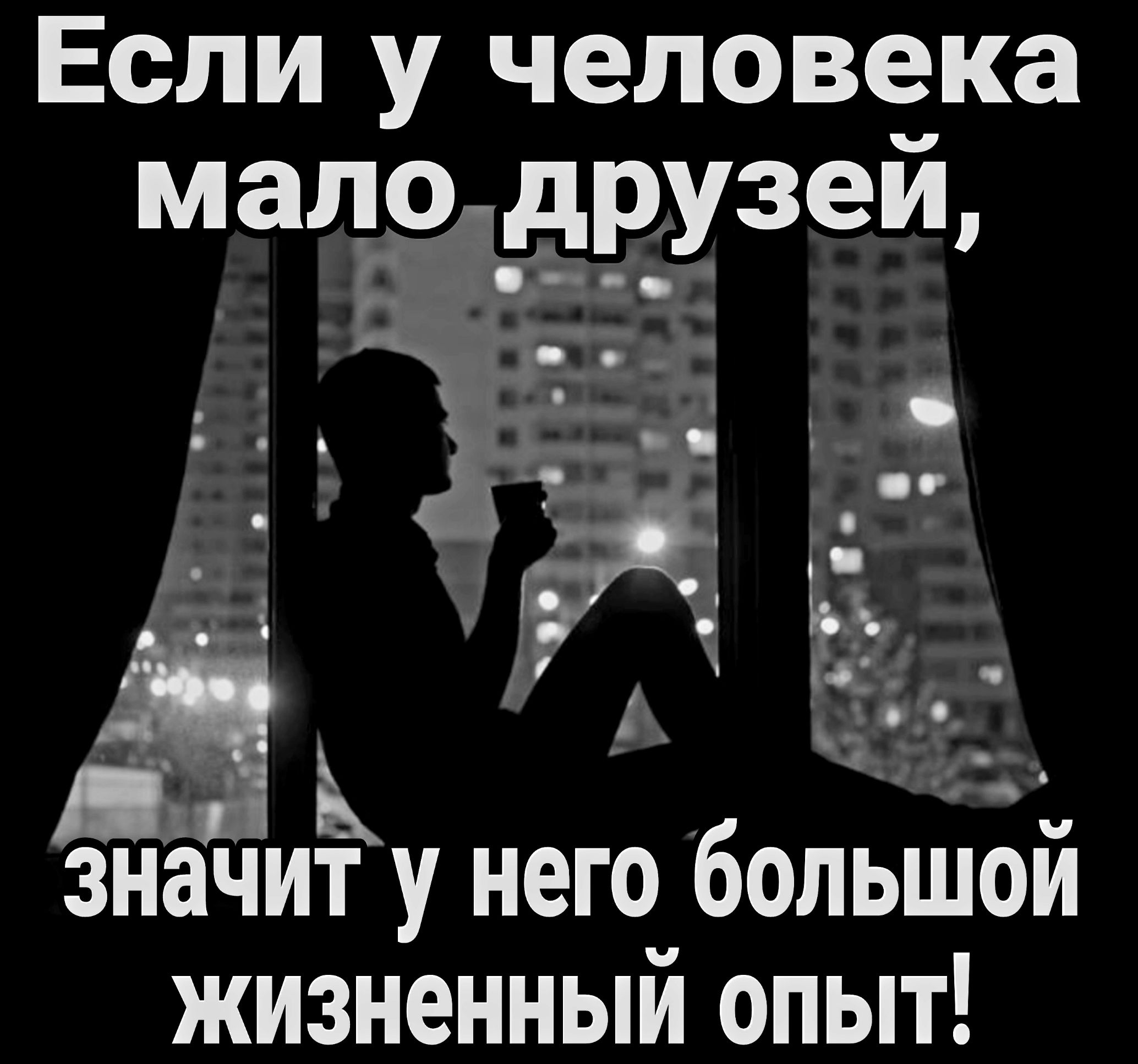 Если у человека мало друзей,

значит у него большой жизненный опыт!